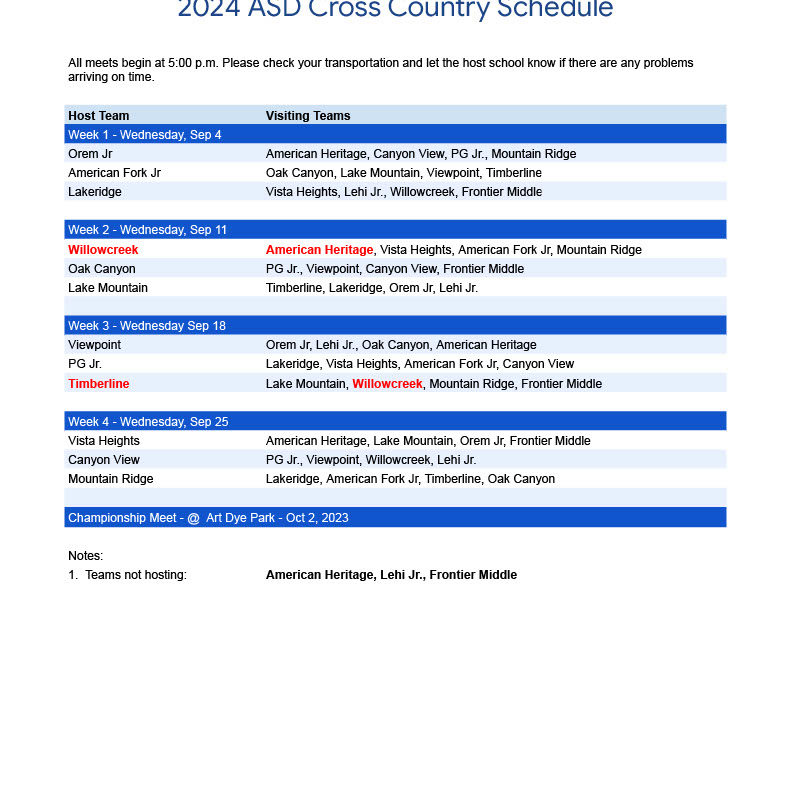 2024 ASD Cross Country Schedule

All meets begin at 5:00 p.m. Please check your transportation and let the host school know if there are any problems arriving on time.

| Host Team | Visiting Teams |
|---|---|
| Week 1 - Wednesday, Sep 4 | |
| Orem Jr | American Heritage, Canyon View, PG Jr., Mountain Ridge |
| American Fork Jr | Oak Canyon, Lake Mountain, Viewpoint, Timberline |
| Lakeridge | Vista Heights, Lehi Jr., Willowcreek, Frontier Middle |
| | |
| Week 2 - Wednesday, Sep 11 | |
| Willowcreek | American Heritage, Vista Heights, American Fork Jr, Mountain Ridge |
| Oak Canyon | PG Jr., Viewpoint, Canyon View, Frontier Middle |
| Lake Mountain | Timberline, Lakeridge, Orem Jr, Lehi Jr. |
| | |
| Week 3 - Wednesday Sep 18 | |
| Viewpoint | Orem Jr, Lehi Jr., Oak Canyon, American Heritage |
| PG Jr. | Lakeridge, Vista Heights, American Fork Jr, Canyon View |
| Timberline | Lake Mountain, Willowcreek, Mountain Ridge, Frontier Middle |
| | |
| Week 4 - Wednesday, Sep 25 | |
| Vista Heights | American Heritage, Lake Mountain, Orem Jr, Frontier Middle |
| Canyon View | PG Jr., Viewpoint, Willowcreek, Lehi Jr. |
| Mountain Ridge | Lakeridge, American Fork Jr, Timberline, Oak Canyon |
| | |
| Championship Meet - @ Art Dye Park - Oct 2, 2023 | |

Notes:
1. Teams not hosting: American Heritage, Lehi Jr., Frontier Middle